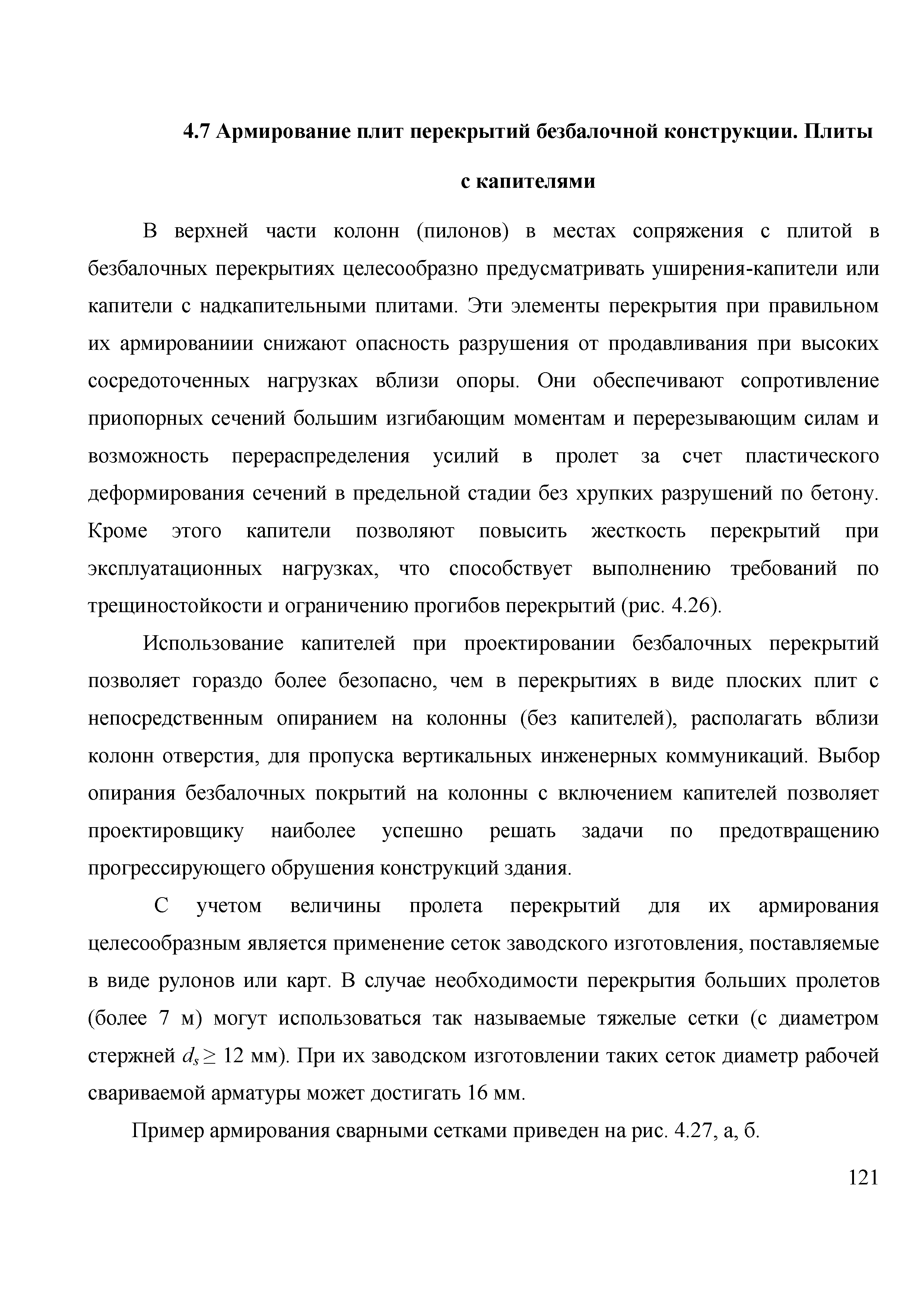 4.7 Армирование плит перекрытий безбалочной конструкции. Плиты с капителями

В верхней части колонн (пилонов) в местах сопряжения с плитой в безбалочных перекрытиях целесообразно предусматривать уширения-капители или капители с надкапительными плитами. Эти элементы перекрытия при правильном их армированиии снижают опасность разрушения от продавливания при высоких сосредоточенных нагрузках вблизи опоры. Они обеспечивают сопротивление приопорных сечений большим изгибающим моментам и перерезывающим силам и возможность перераспределения усилий в пролет за счет пластического деформирования сечений в предельной стадии без хрупких разрушений по бетону. Кроме этого капители позволяют повысить жесткость перекрытий при эксплуатационных нагрузках, что способствует выполнению требований по трещиностойкости и ограничению прогибов перекрытий (рис. 4.26).

Использование капителей при проектировании безбалочных перекрытий позволяет гораздо более безопасно, чем в перекрытиях в виде плоских плит с непосредственным опиранием на колонны (без капителей), располагать вблизи колонн отверстия, для пропуска вертикальных инженерных коммуникаций. Выбор опирания безбалочных покрытий на колонны с включением капителей позволяет проектировщику наиболее успешно решать задачи по предотвращению прогрессирующего обрушения конструкций здания.

С учетом величины пролета перекрытий для их армирования целесообразным является применение сеток заводского изготовления, поставляемые в виде рулонов или карт. В случае необходимости перекрытия больших пролетов (более 7 м) могут использоваться так называемые тяжелые сетки (с диаметром стержней $d_s \geq 12$ мм). При их заводском изготовлении таких сеток диаметр рабочей свариваемой арматуры может достигать 16 мм.

Пример армирования сварными сетками приведен на рис. 4.27, а, б.

121